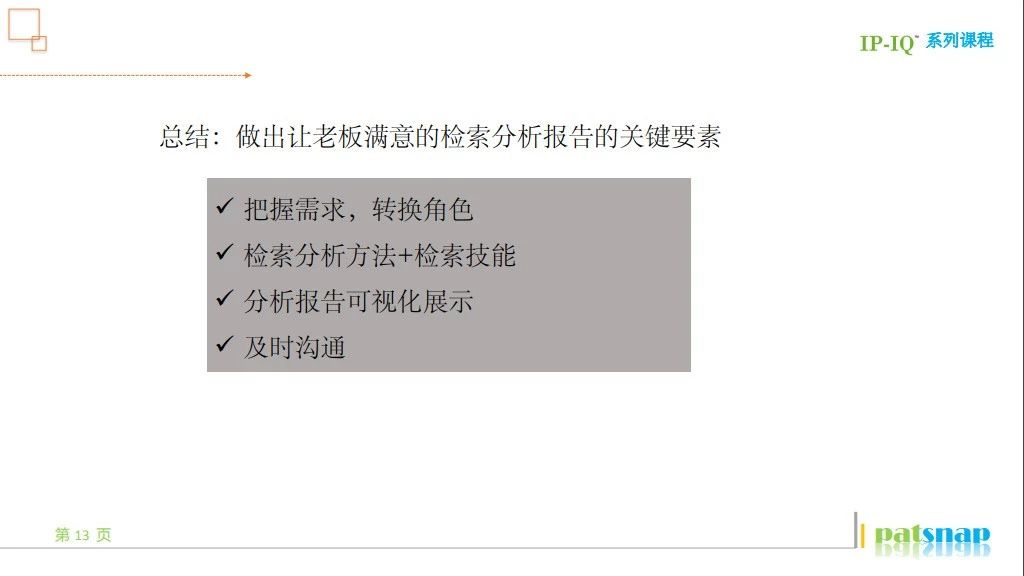 IP-IQ™ 系列课程

总结：做出让老板满意的检索分析报告的关键要素

✓ 把握需求，转换角色
✓ 检索分析方法+检索技能
✓ 分析报告可视化展示
✓ 及时沟通

第 13 页

patsnap